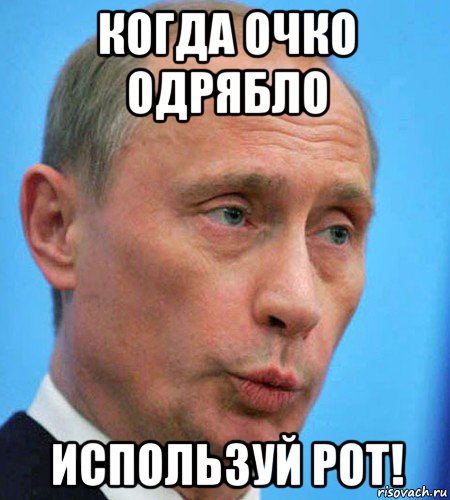 КОГДА ОЧКО ОДРЯБЛО

ИСПОЛЬЗУЙ РОТ!

risovach.ru